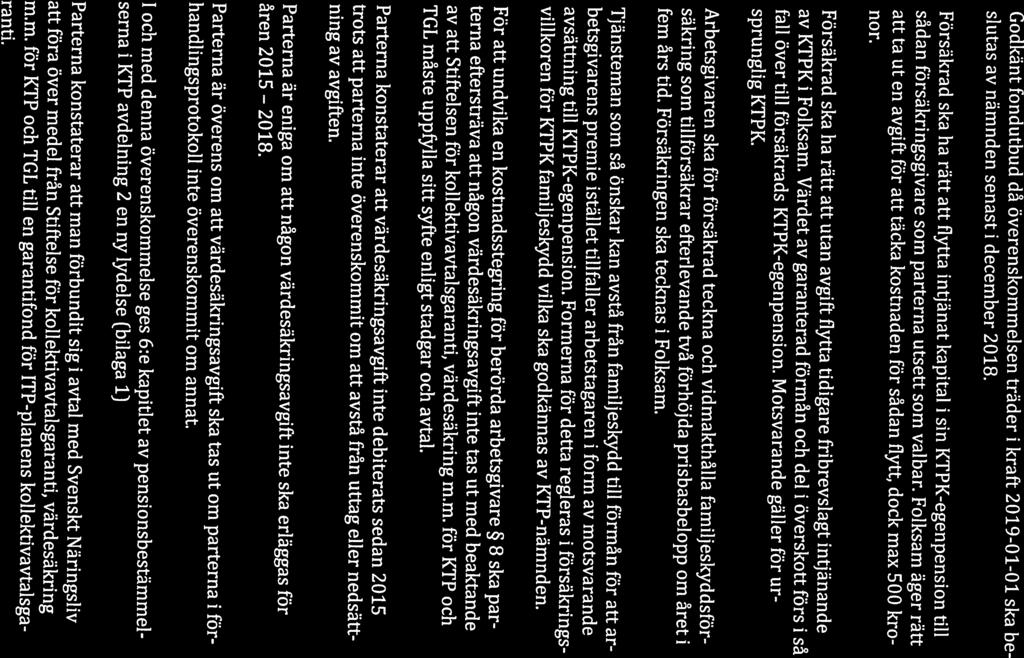 Godkänt fondutbud då överenskommelsen träder i kraft 2019-01-01 ska beslutas av nämnden senast i december 2018.

Försäkrad ska ha rätt att flytta intjänat kapital i sin KTPK-egenpension till sådan försäkringsgivare som parterna utsett som valbar. Folksam äger rätt att ta ut en avgift för att täcka kostnaden för sådan flytt, dock max 500 kronor.

Försäkrad ska ha rätt att utan avgift flytta tidigare fribrevslagt intjänande av KTPK i Folksam. Värdet av garanterad förmån och del i överskott förs i så fall över till försäkrads KTPK-egenpension. Motsvarande gäller för ursprunglig KTPK.

Arbetsgivaren ska för försäkrad teckna och vidmakthålla familjeskyddsförsäkring som tillförsäkrar efterlevande två förhöjda prisbasbelopp om året i fem års tid. Försäkringen ska tecknas i Folksam.

Tjänsteman som så önskar kan avstå från familjeskydd till förmån för att arbetsgivarens premie istället tillfaller arbetstagaren i form av motsvarande avsättning till KTPK-egenpension. Formerna för detta regleras i försäkringsvillkoren för KTPK familjeskydd vilka ska godkännas av KTP-nämnden.

För att undvika en kostnadsstegring för berörda arbetsgivare § 8 ska parterna eftersträva att någon värdesäkringsavgift inte tas ut med beaktande av att Stiftelsen för kollektivavtalsgaranti, värdesäkring m.m. för KTP och TGL måste uppfylla sitt syfte enligt stadgar och avtal.

Parterna konstaterar att värdesäkringsavgift inte debiterats sedan 2015 trots att parterna inte överenskommit om att avstå från uttag eller nedsättning av avgiften.

Parterna är eniga om att någon värdesäkringsavgift inte ska erläggas för åren 2015 – 2018.

Parterna är överens om att värdesäkringsavgift ska tas ut om parterna i förhandlingsprotokoll inte överenskommit om annat.

I och med denna överenskommelse ges 6:e kapitlet av pensionsbestämmelserna i KTP avdelning 2 en ny lydelse (bilaga 1)

Parterna konstaterar att man förbundit sig i avtal med Svenskt Näringsliv att föra över medel från Stiftelse för kollektivavtalsgaranti, värdesäkring m.m. för KTP och TGL till en garantifond för ITP-planens kollektivavtalsgaranti.